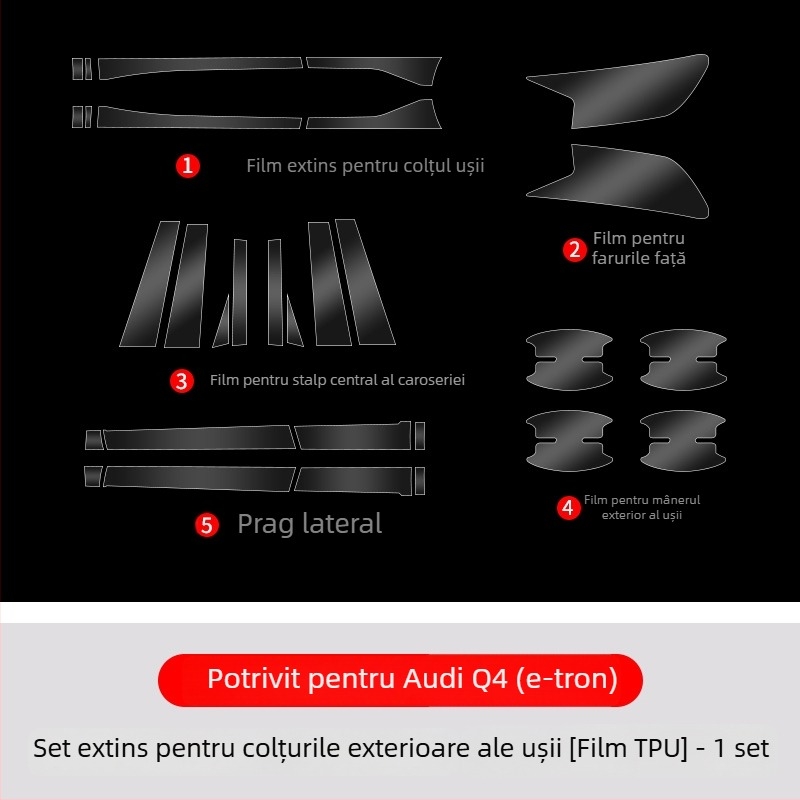 1 Film extins pentru colțul ușii

2 Film pentru farurile față

3 Film pentru stalp central al caroseriei

4 Film pentru mânerul exterior al ușii

5 Prag lateral

Potrivit pentru Audi Q4 (e-tron)

Set extins pentru colțurile exterioare ale ușii [Film TPU] - 1 set